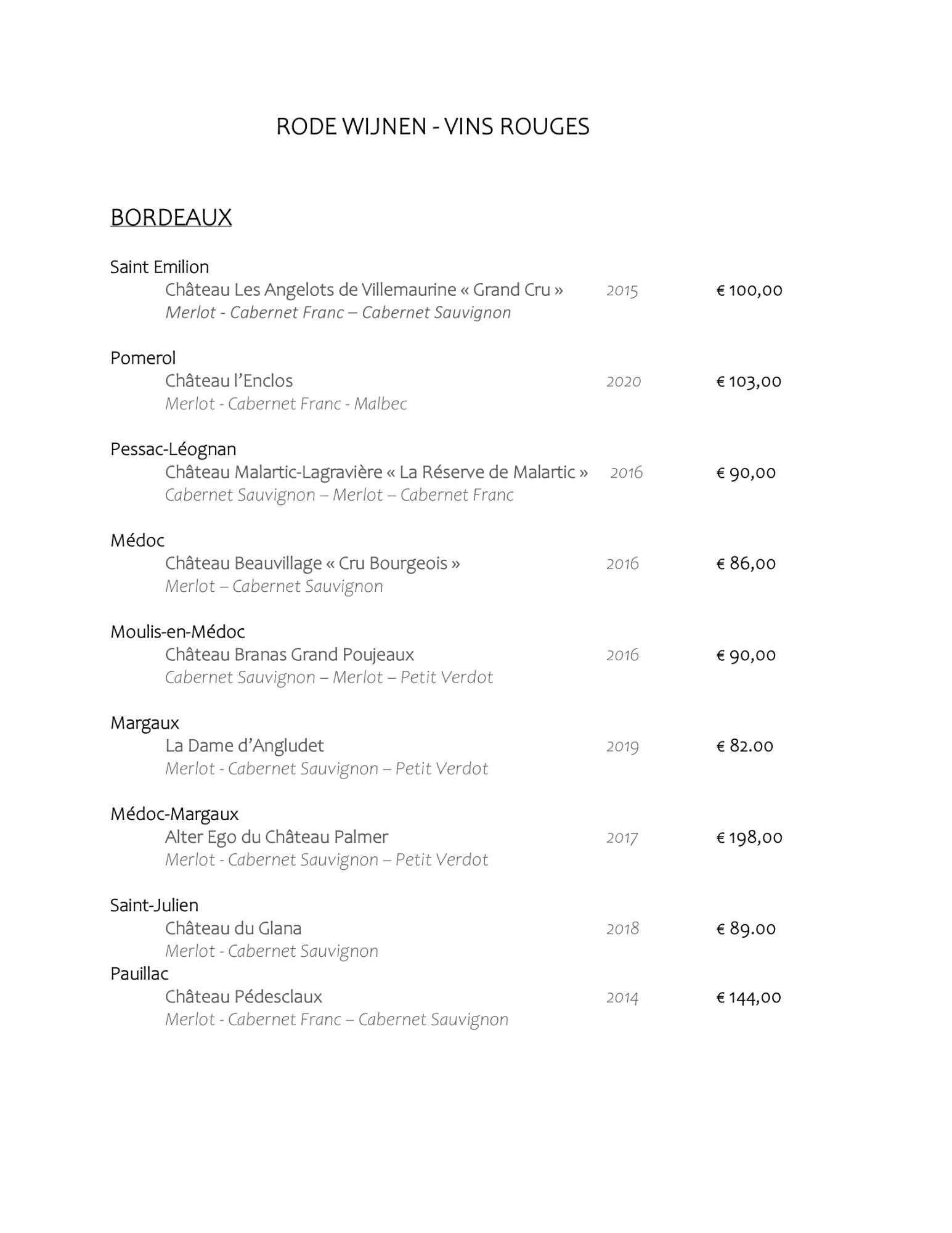 RODE WIJNEN - VINS ROUGES

BORDEAUX

Saint Emilion
Château Les Angelots de Villemaurine « Grand Cru » 2015 € 100,00
Merlot - Cabernet Franc – Cabernet Sauvignon

Pomerol
Château l'Enclos 2020 € 103,00
Merlot - Cabernet Franc - Malbec

Pessac-Léognan
Château Malartic-Lagravière « La Réserve de Malartic » 2016 € 90,00
Cabernet Sauvignon – Merlot – Cabernet Franc

Médoc
Château Beauvillage « Cru Bourgeois » 2016 € 86,00
Merlot – Cabernet Sauvignon

Moulis-en-Médoc
Château Branas Grand Poujeaux 2016 € 90,00
Cabernet Sauvignon – Merlot – Petit Verdot

Margaux
La Dame d'Angludet 2019 € 82.00
Merlot - Cabernet Sauvignon – Petit Verdot

Médoc-Margaux
Alter Ego du Château Palmer 2017 € 198,00
Merlot - Cabernet Sauvignon – Petit Verdot

Saint-Julien
Château du Glana 2018 € 89.00
Merlot - Cabernet Sauvignon

Pauillac
Château Pédesclaux 2014 € 144,00
Merlot - Cabernet Franc – Cabernet Sauvignon